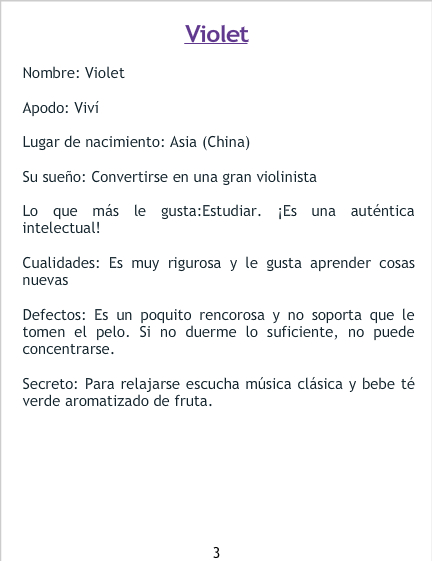 Violet

Nombre: Violet

Apodo: Viví

Lugar de nacimiento: Asia (China)

Su sueño: Convertirse en una gran violinista

Lo que más le gusta:Estudiar. ¡Es una auténtica intelectual!

Cualidades: Es muy rigurosa y le gusta aprender cosas nuevas

Defectos: Es un poquito rencorosa y no soporta que le tomen el pelo. Si no duerme lo suficiente, no puede concentrarse.

Secreto: Para relajarse escucha música clásica y bebe té verde aromatizado de fruta.

3